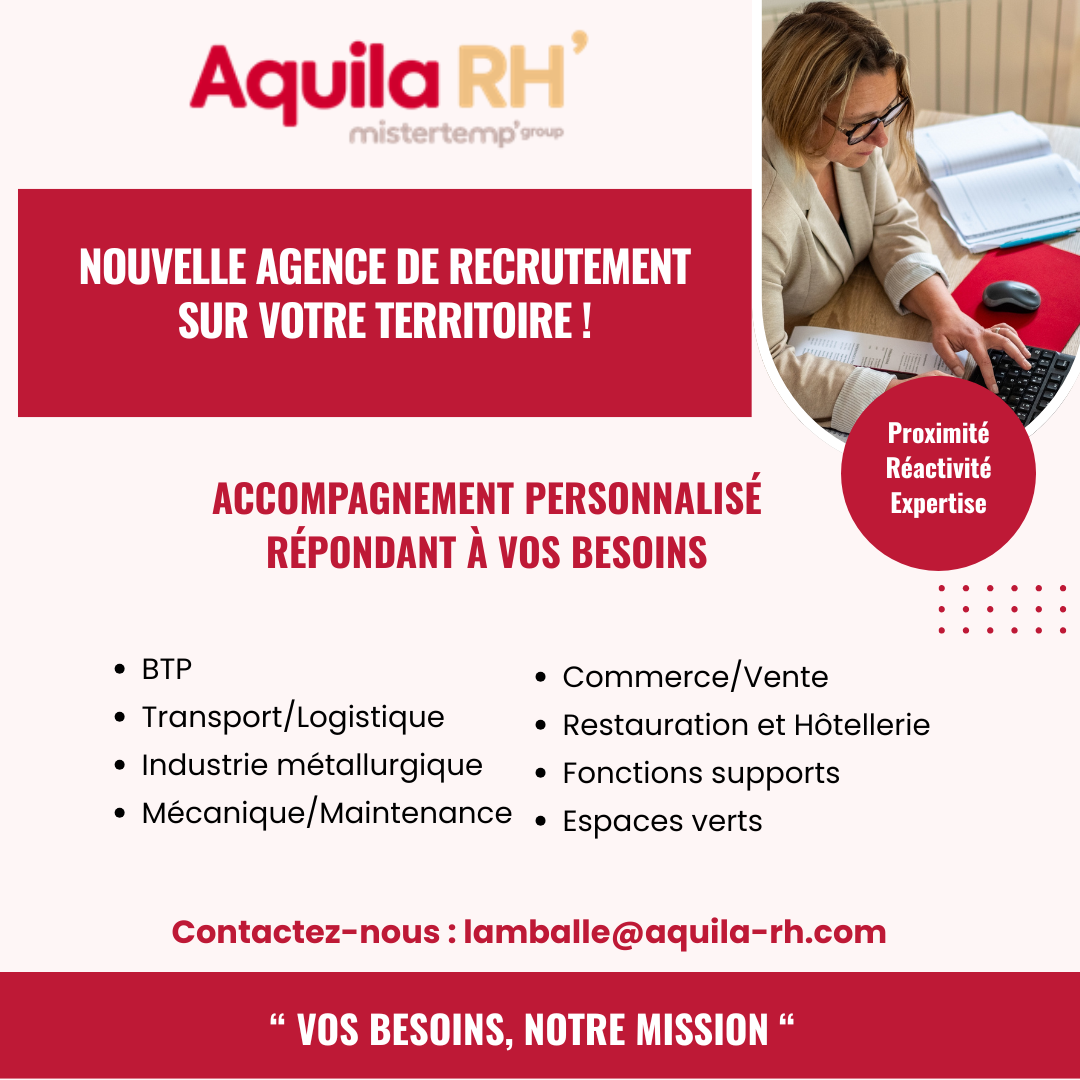 Aquila RH'
mistertemp'group

NOUVELLE AGENCE DE RECRUTEMENT SUR VOTRE TERRITOIRE !

Proximité
Réactivité
Expertise

ACCOMPAGNEMENT PERSONNALISÉ
RÉPONDANT À VOS BESOINS

• BTP
• Transport/Logistique
• Industrie métallurgique
• Mécanique/Maintenance

• Commerce/Vente
• Restauration et Hôtellerie
• Fonctions supports
• Espaces verts

Contactez-nous : lamballe@aquila-rh.com

" VOS BESOINS, NOTRE MISSION "